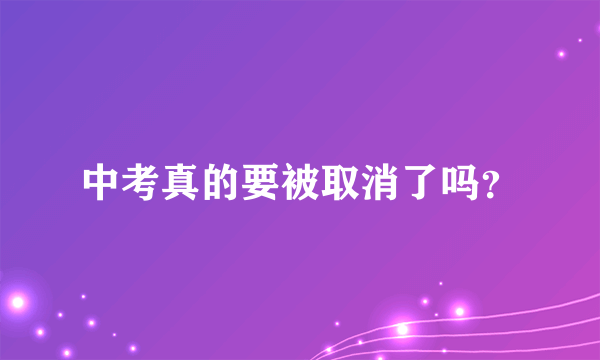 中考真的要被取消了吗?